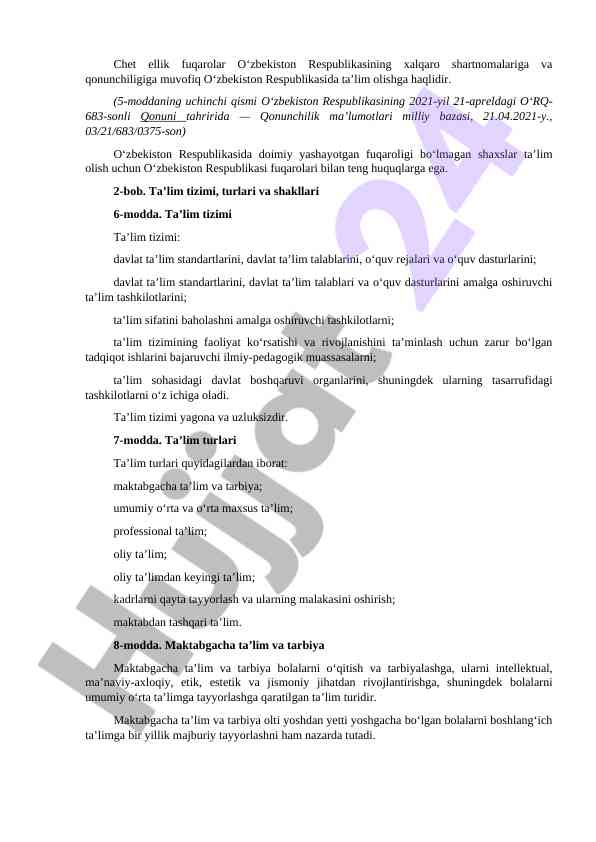 Chet ellik fuqarolar O‘zbekiston Respublikasining xalqaro shartnomalariga va qonunchiligiga muvofiq O‘zbekiston Respublikasida ta’lim olishga haqlidir.

(5-moddaning uchinchi qismi O‘zbekiston Respublikasining 2021-yil 21-apreldagi O‘RQ-683-sonli Qonuni tahririda — Qonunchilik ma’lumotlari milliy bazasi, 21.04.2021-y., 03/21/683/0375-son)

O‘zbekiston Respublikasida doimiy yashayotgan fuqaroligi bo‘lmagan shaxslar ta’lim olish uchun O‘zbekiston Respublikasi fuqarolari bilan teng huquqlarga ega.

2-bob. Ta’lim tizimi, turlari va shakllari

6-modda. Ta’lim tizimi

Ta’lim tizimi:

davlat ta’lim standartlarini, davlat ta’lim talablarini, o‘quv rejalari va o‘quv dasturlarini;

davlat ta’lim standartlarini, davlat ta’lim talablari va o‘quv dasturlarini amalga oshiruvchi ta’lim tashkilotlarini;

ta’lim sifatini baholashni amalga oshiruvchi tashkilotlarni;

ta’lim tizimining faoliyat ko‘rsatishi va rivojlanishini ta’minlash uchun zarur bo‘lgan tadqiqot ishlarini bajaruvchi ilmiy-pedagogik muassasalarni;

ta’lim sohasidagi davlat boshqaruvi organlarini, shuningdek ularning tasarrufidagi tashkilotlarni o‘z ichiga oladi.

Ta’lim tizimi yagona va uzluksizdir.

7-modda. Ta’lim turlari

Ta’lim turlari quyidagilardan iborat:

maktabgacha ta’lim va tarbiya;

umumiy o‘rta va o‘rta maxsus ta’lim;

professional ta’lim;

oliy ta’lim;

oliy ta’limdan keyingi ta’lim;

kadrlarni qayta tayyorlash va ularning malakasini oshirish;

maktabdan tashqari ta’lim.

8-modda. Maktabgacha ta’lim va tarbiya

Maktabgacha ta’lim va tarbiya bolalarni o‘qitish va tarbiyalashga, ularni intellektual, ma’naviy-axloqiy, etik, estetik va jismoniy jihatdan rivojlantirishga, shuningdek bolalarni umumiy o‘rta ta’limga tayyorlashga qaratilgan ta’lim turidir.

Maktabgacha ta’lim va tarbiya olti yoshdan yetti yoshgacha bo‘lgan bolalarni boshlang‘ich ta’limga bir yillik majburiy tayyorlashni ham nazarda tutadi.

Hujjat24